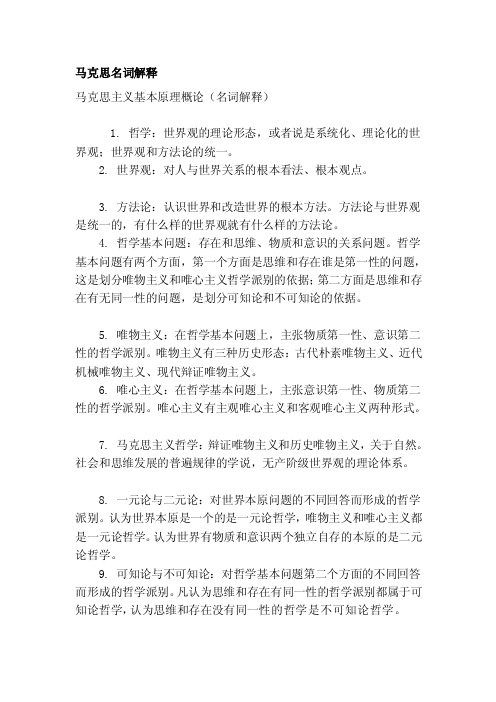 马克思名词解释

马克思主义基本原理概论（名词解释）

1. 哲学：世界观的理论形态，或者说是系统化、理论化的世界观；世界观和方法论的统一。

2. 世界观：对人与世界关系的根本看法、根本观点。

3. 方法论：认识世界和改造世界的根本方法。方法论与世界观是统一的，有什么样的世界观就有什么样的方法论。

4. 哲学基本问题：存在和思维、物质和意识的关系问题。哲学基本问题有两个方面，第一个方面是思维和存在谁是第一性的问题，这是划分唯物主义和唯心主义哲学派别的依据；第二方面是思维和存在有无同一性的问题，是划分可知论和不可知论的依据。

5. 唯物主义：在哲学基本问题上，主张物质第一性、意识第二性的哲学派别。唯物主义有三种历史形态：古代朴素唯物主义、近代机械唯物主义、现代辩证唯物主义。

6. 唯心主义：在哲学基本问题上，主张意识第一性、物质第二性的哲学派别。唯心主义有主观唯心主义和客观唯心主义两种形式。

7. 马克思主义哲学：辩证唯物主义和历史唯物主义，关于自然。社会和思维发展的普遍规律的学说，无产阶级世界观的理论体系。

8. 一元论与二元论：对世界本原问题的不同回答而形成的哲学派别。认为世界本原是一个的是一元论哲学，唯物主义和唯心主义都是一元论哲学。认为世界有物质和意识两个独立自存的本原的是二元论哲学。

9. 可知论与不可知论：对哲学基本问题第二个方面的不同回答而形成的哲学派别。凡认为思维和存在有同一性的哲学派别都属于可知论哲学，认为思维和存在没有同一性的哲学是不可知论哲学。